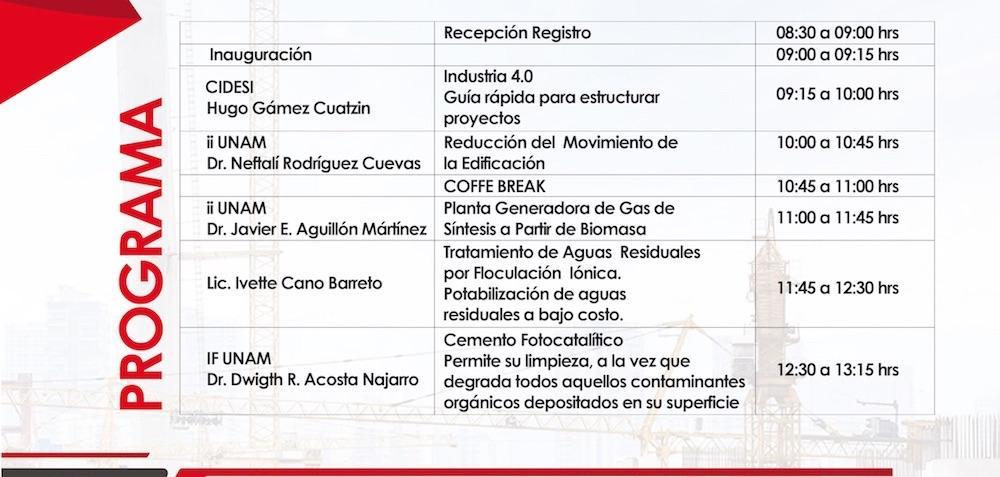 PROGRAMA

|  | Recepción Registro | 08:30 a 09:00 hrs |
|---|---|---|
| Inauguración |  | 09:00 a 09:15 hrs |
| CIDESI Hugo Gámez Cuatzin | Industria 4.0 Guía rápida para estructurar proyectos | 09:15 a 10:00 hrs |
| ii UNAM Dr. Neftalí Rodríguez Cuevas | Reducción del Movimiento de la Edificación | 10:00 a 10:45 hrs |
|  | COFFE BREAK | 10:45 a 11:00 hrs |
| ii UNAM Dr. Javier E. Aguillón Mártínez | Planta Generadora de Gas de Síntesis a Partir de Biomasa | 11:00 a 11:45 hrs |
| Lic. Ivette Cano Barreto | Tratamiento de Aguas Residuales por Floculación Iónica. Potabilización de aguas residuales a bajo costo. | 11:45 a 12:30 hrs |
| IF UNAM Dr. Dwigth R. Acosta Najarro | Cemento Fotocatalítico Permite su limpieza, a la vez que degrada todos aquellos contaminantes orgánicos depositados en su superficie | 12:30 a 13:15 hrs |